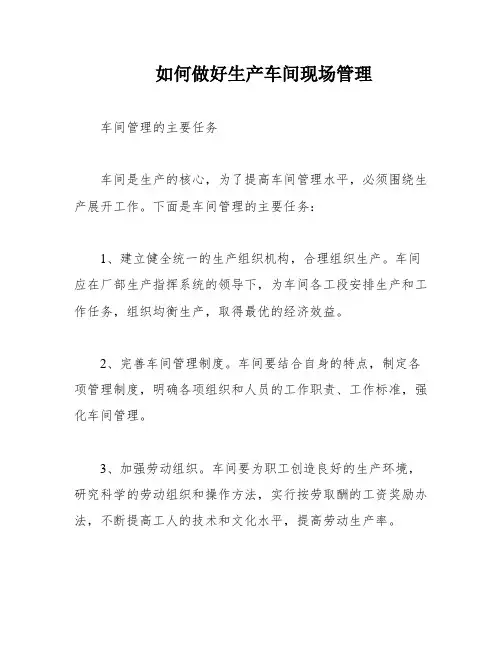 如何做好生产车间现场管理

车间管理的主要任务

车间是生产的核心，为了提高车间管理水平，必须围绕生产展开工作。下面是车间管理的主要任务：

1、建立健全统一的生产组织机构，合理组织生产。车间应在厂部生产指挥系统的领导下，为车间各工段安排生产和工作任务，组织均衡生产，取得最优的经济效益。

2、完善车间管理制度。车间要结合自身的特点，制定各项管理制度，明确各项组织和人员的工作职责、工作标准，强化车间管理。

3、加强劳动组织。车间要为职工创造良好的生产环境，研究科学的劳动组织和操作方法，实行按劳取酬的工资奖励办法，不断提高工人的技术和文化水平，提高劳动生产率。